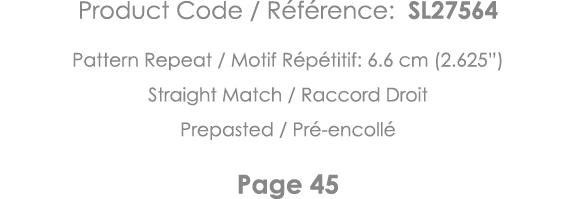 Product Code / Référence: SL27564

Pattern Repeat / Motif Répétitif: 6.6 cm (2.625")

Straight Match / Raccord Droit

Prepasted / Pré-encollé

Page 45